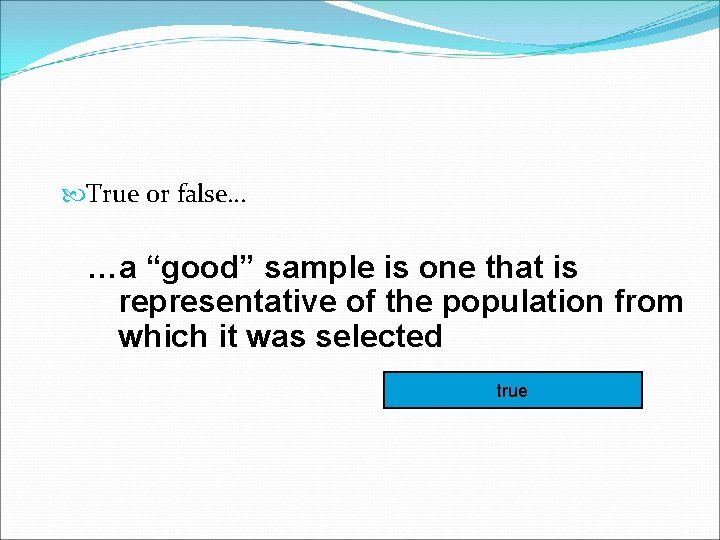 True or false…

…a “good” sample is one that is representative of the population from which it was selected

true